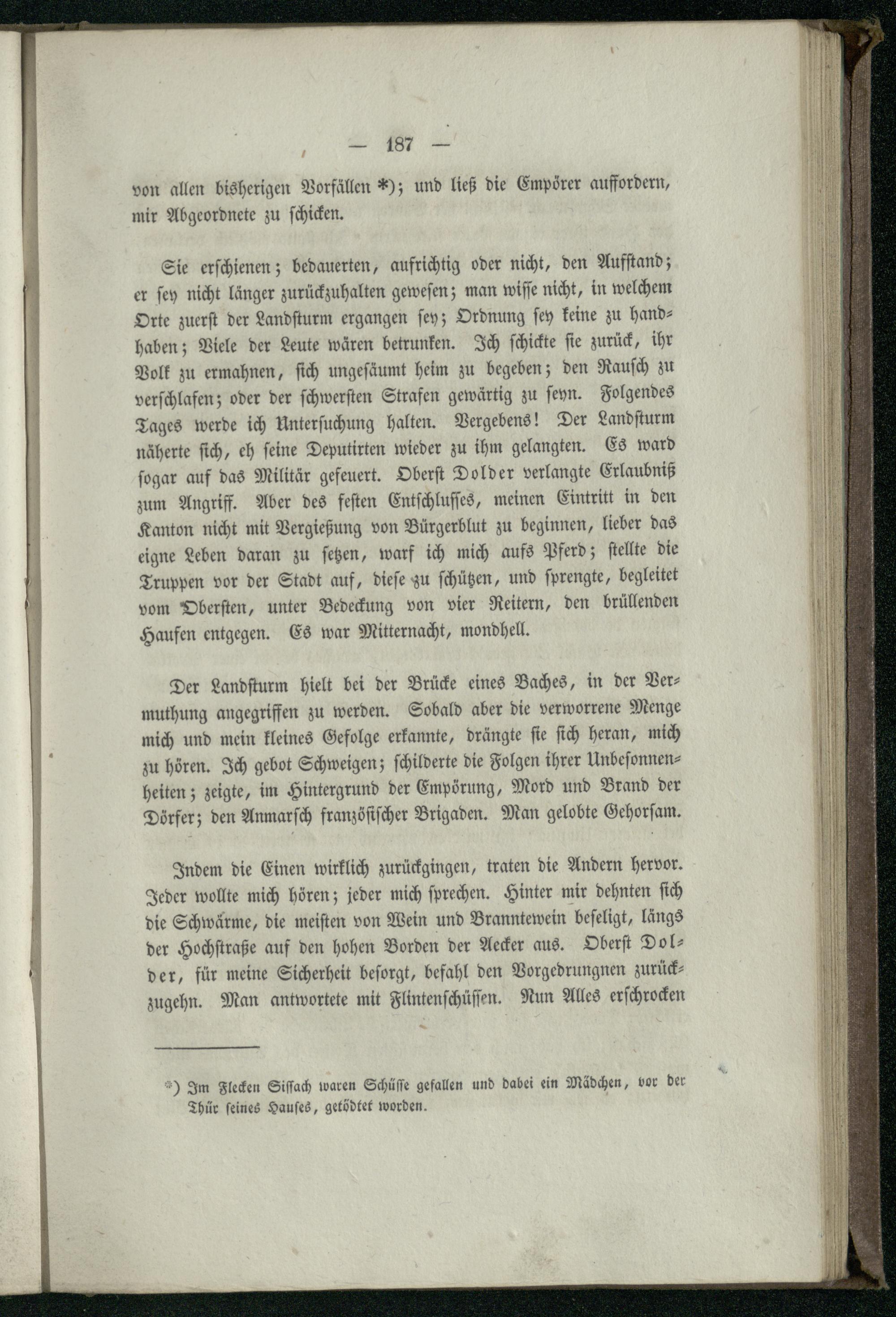 — 187 —

von allen bisherigen Vorfällen *); und ließ die Empörer auffordern, mir Abgeordnete zu schicken.

Sie erschienen; bedauerten, aufrichtig oder nicht, den Aufstand; er sey nicht länger zurückzuhalten gewesen; man wisse nicht, in welchem Orte zuerst der Landsturm ergangen sey; Ordnung sey keine zu handhaben; Viele der Leute wären betrunken. Ich schickte sie zurück, ihr Volk zu ermahnen, sich ungesäumt heim zu begeben; den Rausch zu verschlafen; oder der schwersten Strafen gewärtig zu seyn. Folgendes Tages werde ich Untersuchung halten. Vergebens! Der Landsturm näherte sich, eh seine Deputirten wieder zu ihm gelangten. Es ward sogar auf das Militär gefeuert. Oberst Dolder verlangte Erlaubniß zum Angriff. Aber des festen Entschlusses, meinen Eintritt in den Kanton nicht mit Vergießung von Bürgerblut zu beginnen, lieber das eigne Leben daran zu setzen, warf ich mich aufs Pferd; stellte die Truppen vor der Stadt auf, diese zu schützen, und sprengte, begleitet vom Obersten, unter Bedeckung von vier Reitern, den brüllenden Haufen entgegen. Es war Mitternacht, mondhell.

Der Landsturm hielt bei der Brücke eines Baches, in der Vermuthung angegriffen zu werden. Sobald aber die verworrene Menge mich und mein kleines Gefolge erkannte, drängte sie sich heran, mich zu hören. Ich gebot Schweigen; schilderte die Folgen ihrer Unbesonnenheiten; zeigte, im Hintergrund der Empörung, Mord und Brand der Dörfer; den Anmarsch französischer Brigaden. Man gelobte Gehorsam.

Indem die Einen wirklich zurückgingen, traten die Andern hervor. Jeder wollte mich hören; jeder mich sprechen. Hinter mir dehnten sich die Schwärme, die meisten von Wein und Branntewein beseligt, längs der Hochstraße auf den hohen Borden der Aecker aus. Oberst Dolder, für meine Sicherheit besorgt, befahl den Vorgedrungnen zurückzugehn. Man antwortete mit Flintenschüssen. Nun Alles erschrocken

*) Im Flecken Sissach waren Schüsse gefallen und dabei ein Mädchen, vor der Thür seines Hauses, getödtet worden.